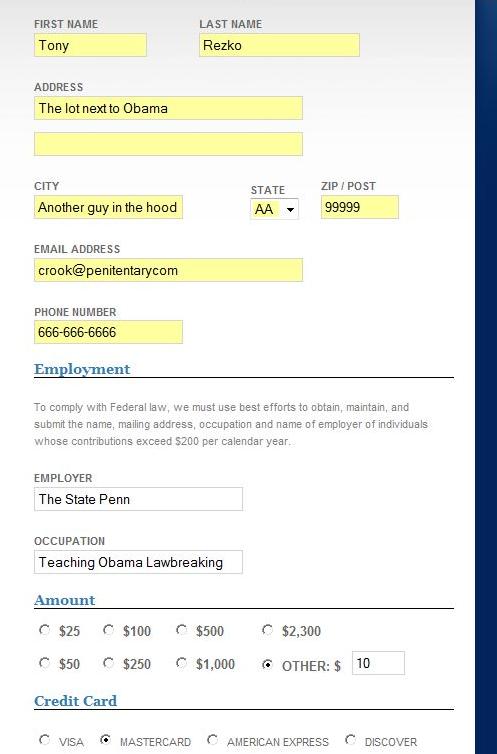 FIRST NAME
Tony

LAST NAME
Rezko

ADDRESS
The lot next to Obama

CITY
Another guy in the hood

STATE
AA

ZIP / POST
99999

EMAIL ADDRESS
crook@penitentarycom

PHONE NUMBER
666-666-6666

Employment

To comply with Federal law, we must use best efforts to obtain, maintain, and submit the name, mailing address, occupation and name of employer of individuals whose contributions exceed $200 per calendar year.

EMPLOYER
The State Penn

OCCUPATION
Teaching Obama Lawbreaking

Amount

$25 $100 $500 $2,300
$50 $250 $1,000 OTHER: $ 10

Credit Card

VISA MASTERCARD AMERICAN EXPRESS DISCOVER